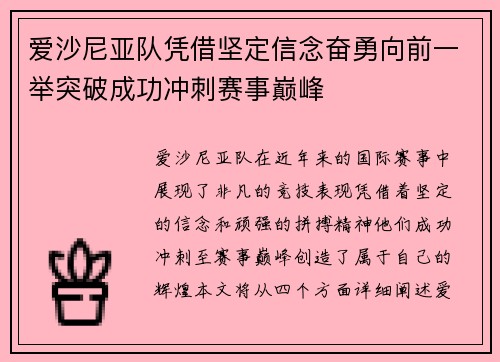 爱沙尼亚队凭借坚定信念奋勇向前一举突破成功冲刺赛事巅峰

爱沙尼亚队在近年来的国际赛事中展现了非凡的竞技表现凭借着坚定的信念和顽强的拼搏精神他们成功冲刺至赛事巅峰创造了属于自己的辉煌本文将从四个方面详细阐述爱